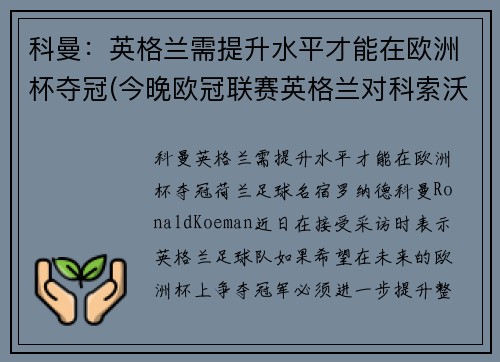 科曼：英格兰需提升水平才能在欧洲杯夺冠(今晚欧冠联赛英格兰对科索沃

科曼英格兰需提升水平才能在欧洲杯夺冠荷兰足球名宿罗纳德科曼RonaldKoeman近日在接受采访时表示英格兰足球队如果希望在未来的欧洲杯上争夺冠军必须进一步提升整